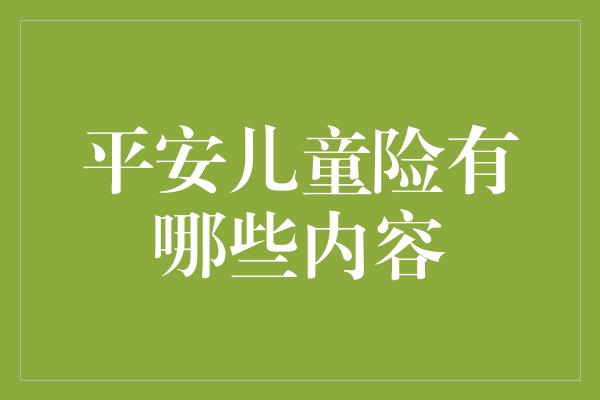 平安儿童险有哪些内容